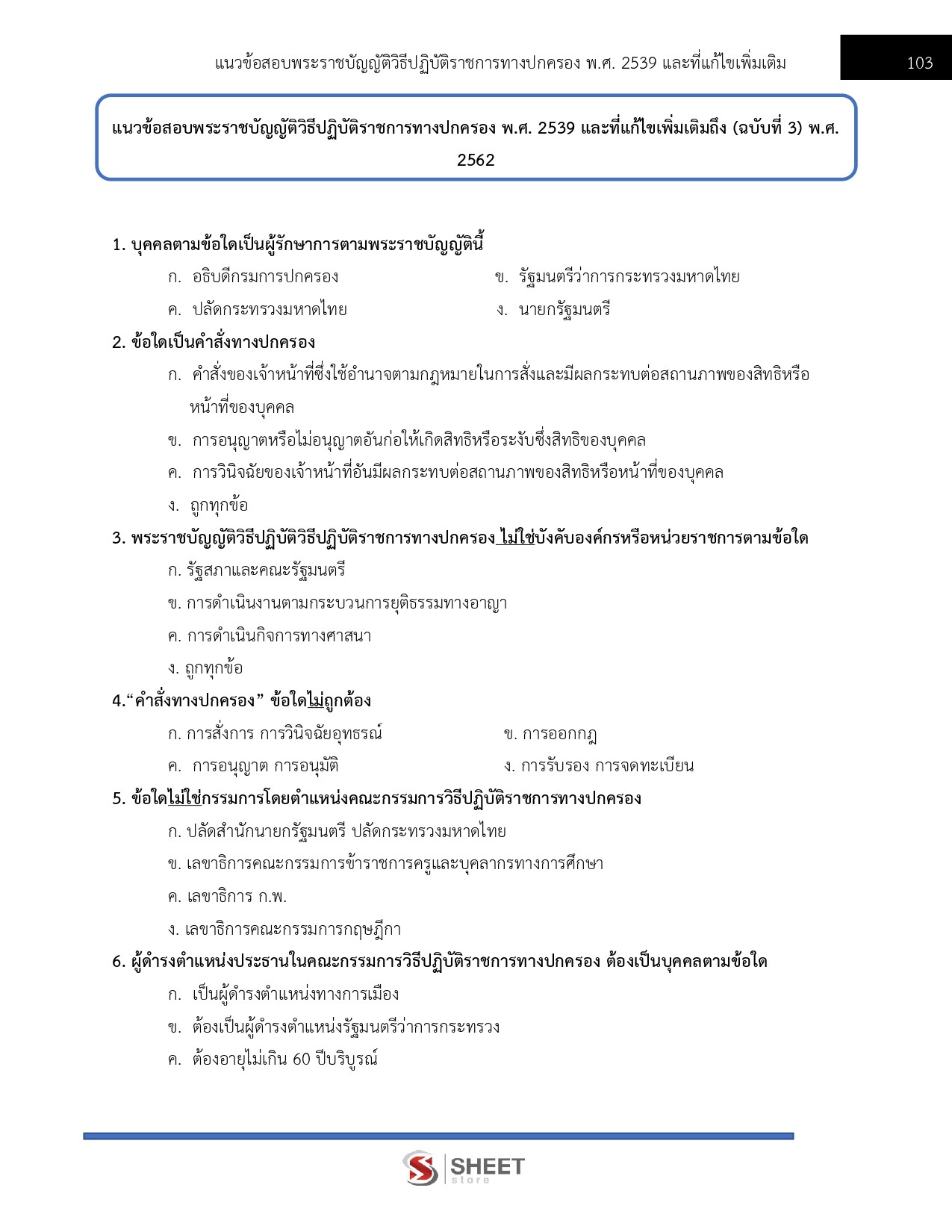 แนวข้อสอบพระราชบัญญัติวิธีปฏิบัติราชการทางปกครอง พ.ศ. 2539 และที่แก้ไขเพิ่มเติม 103

แนวข้อสอบพระราชบัญญัติวิธีปฏิบัติราชการทางปกครอง พ.ศ. 2539 และที่แก้ไขเพิ่มเติมถึง (ฉบับที่ 3) พ.ศ. 2562

1. บุคคลตามข้อใดเป็นผู้รักษาการตามพระราชบัญญัตินี้

ก. อธิบดีกรมการปกครอง

ข. รัฐมนตรีว่าการกระทรวงมหาดไทย

ค. ปลัดกระทรวงมหาดไทย

ง. นายกรัฐมนตรี

2. ข้อใดเป็นคำสั่งทางปกครอง

ก. คำสั่งของเจ้าหน้าที่ซึ่งใช้อำนาจตามกฎหมายในการสั่งและมีผลกระทบต่อสถานภาพของสิทธิหรือหน้าที่ของบุคคล

ข. การอนุญาตหรือไม่อนุญาตอันก่อให้เกิดสิทธิหรือระงับซึ่งสิทธิของบุคคล

ค. การวินิจฉัยของเจ้าหน้าที่อันมีผลกระทบต่อสถานภาพของสิทธิหรือหน้าที่ของบุคคล

ง. ถูกทุกข้อ

3. พระราชบัญญัติวิธีปฏิบัติวิธีปฏิบัติราชการทางปกครอง ไม่ใช่บังคับองค์กรหรือหน่วยราชการตามข้อใด

ก. รัฐสภาและคณะรัฐมนตรี

ข. การดำเนินงานตามกระบวนการยุติธรรมทางอาญา

ค. การดำเนินกิจการทางศาสนา

ง. ถูกทุกข้อ

4.“คำสั่งทางปกครอง” ข้อใดไม่ถูกต้อง

ก. การสั่งการ การวินิจฉัยอุทธรณ์

ข. การออกกฎ

ค. การอนุญาต การอนุมัติ

ง. การรับรอง การจดทะเบียน

5. ข้อใดไม่ใช่กรรมการโดยตำแหน่งคณะกรรมการวิธีปฏิบัติราชการทางปกครอง

ก. ปลัดสำนักนายกรัฐมนตรี ปลัดกระทรวงมหาดไทย

ข. เลขาธิการคณะกรรมการข้าราชการครูและบุคลากรทางการศึกษา

ค. เลขาธิการ ก.พ.

ง. เลขาธิการคณะกรรมการกฤษฎีกา

6. ผู้ดำรงตำแหน่งประธานในคณะกรรมการวิธีปฏิบัติราชการทางปกครอง ต้องเป็นบุคคลตามข้อใด

ก. เป็นผู้ดำรงตำแหน่งทางการเมือง

ข. ต้องเป็นผู้ดำรงตำแหน่งรัฐมนตรีว่าการกระทรวง

ค. ต้องอายุไม่เกิน 60 ปีบริบูรณ์

SHEET store